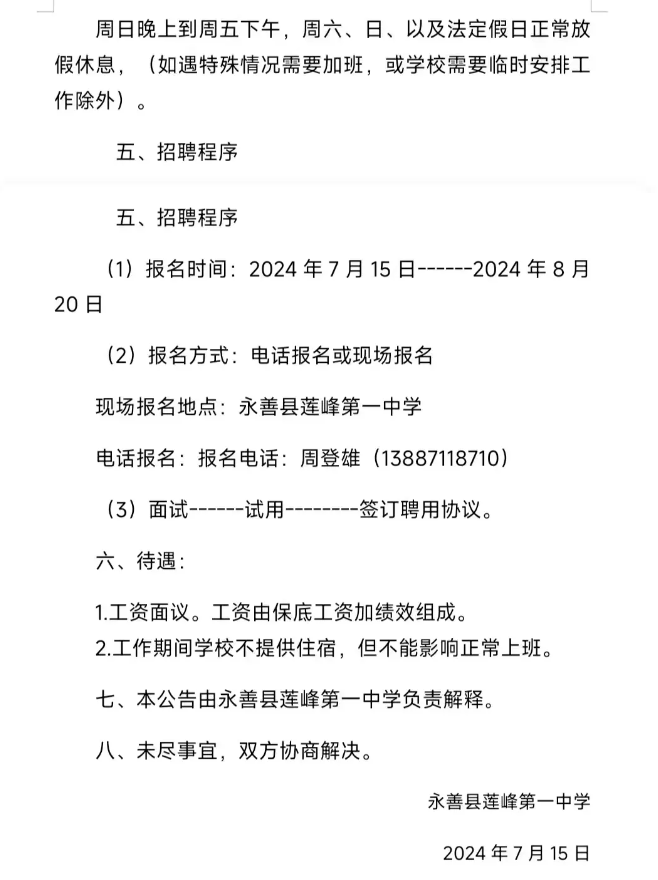 周日晚上到周五下午，周六、日、以及法定假日正常放假休息，（如遇特殊情况需要加班，或学校需要临时安排工作除外）。

五、招聘程序

五、招聘程序

（1）报名时间：2024 年 7 月 15 日------2024 年 8 月 20 日

（2）报名方式：电话报名或现场报名

现场报名地点：永善县莲峰第一中学

电话报名：报名电话：周登雄（13887118710）

（3）面试------试用--------签订聘用协议。

六、待遇：

1.工资面议。工资由保底工资加绩效组成。
2.工作期间学校不提供住宿，但不能影响正常上班。

七、本公告由永善县莲峰第一中学负责解释。

八、未尽事宜，双方协商解决。

永善县莲峰第一中学

2024 年 7 月 15 日